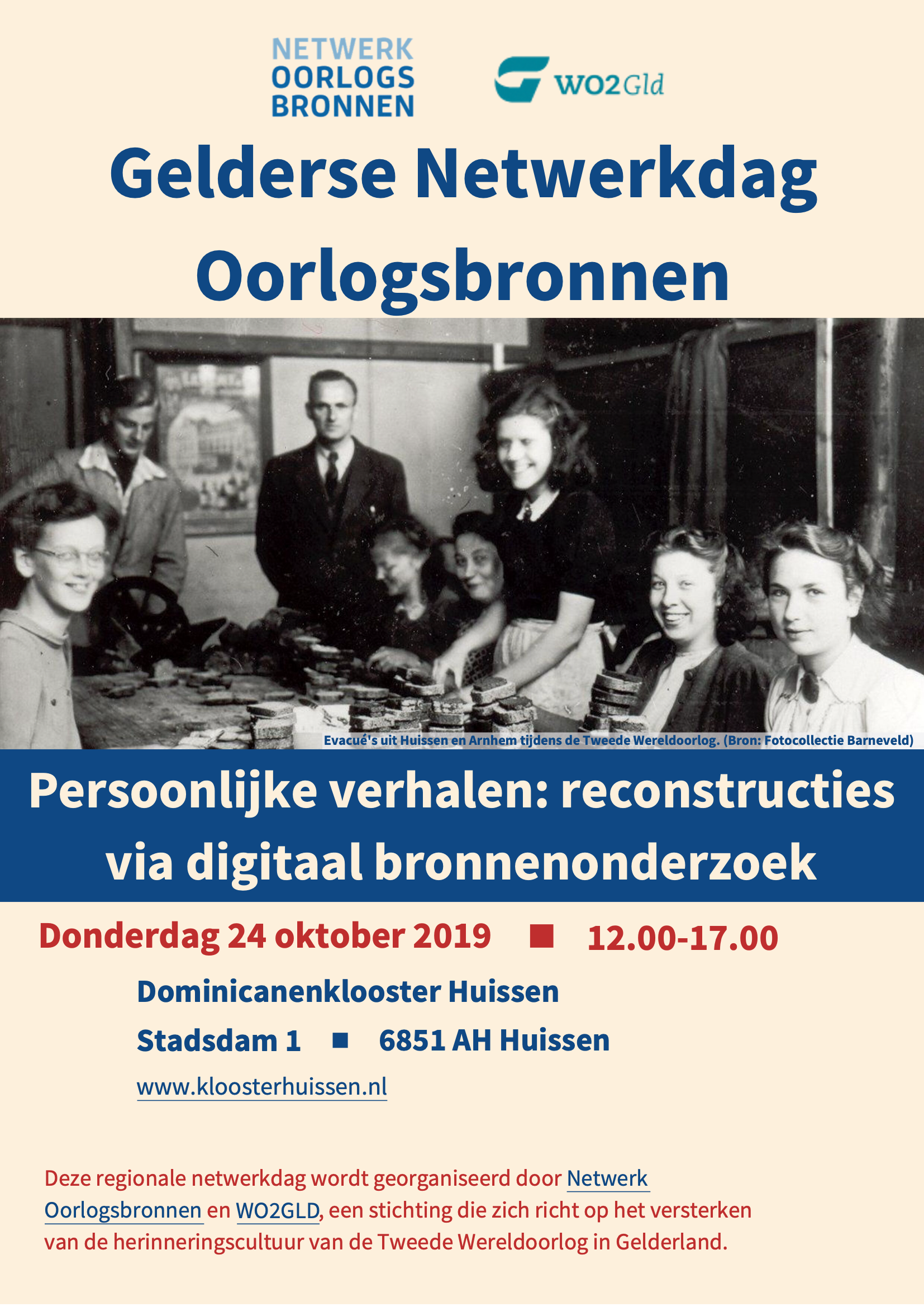 NETWERK
OORLOGS
BRONNEN

WO2Gld

Gelderse Netwerkdag Oorlogsbronnen

Evacué's uit Huissen en Arnhem tijdens de Tweede Wereldoorlog. (Bron: Fotocollectie Barneveld)

Persoonlijke verhalen: reconstructies via digitaal bronnenonderzoek

Donderdag 24 oktober 2019 ■ 12.00-17.00

Dominicanenklooster Huissen

Stadsdam 1 ■ 6851 AH Huissen

www.kloosterhuissen.nl

Deze regionale netwerkdag wordt georganiseerd door Netwerk Oorlogsbronnen en WO2GLD, een stichting die zich richt op het versterken van de herinneringscultuur van de Tweede Wereldoorlog in Gelderland.